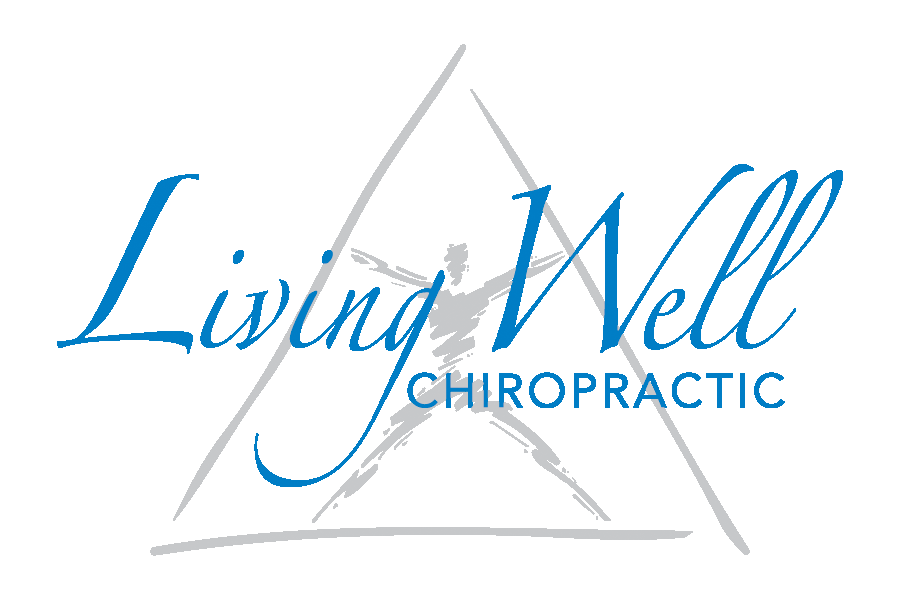 Living Well
CHIROPRACTIC